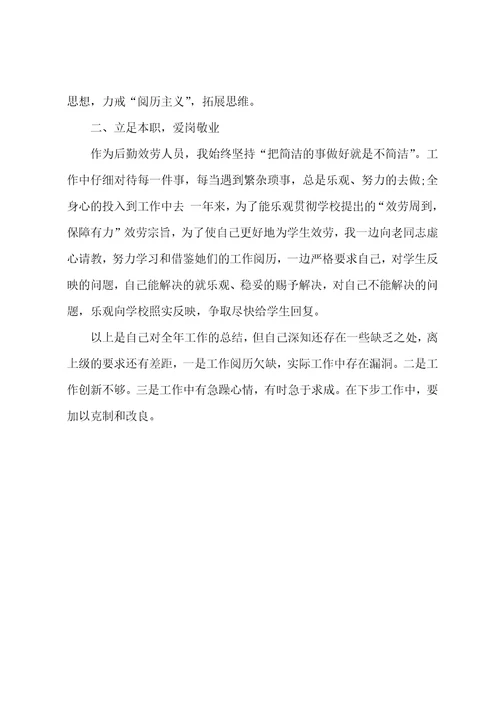 思想，力戒“阅历主义”，拓展思维。

二、立足本职，爱岗敬业

作为后勤效劳人员，我始终坚持“把简洁的事做好就是不简洁”。工作中仔细对待每一件事，每当遇到繁杂琐事，总是乐观、努力的去做;全身心的投入到工作中去 一年来，为了能乐观贯彻学校提出的“效劳周到，保障有力”效劳宗旨，为了使自己更好地为学生效劳，我一边向老同志虚心请教，努力学习和借鉴她们的工作阅历，一边严格要求自己，对学生反映的问题，自己能解决的就乐观、稳妥的赐予解决，对自己不能解决的问题，乐观向学校照实反映，争取尽快给学生回复。

以上是自己对全年工作的总结，但自己深知还存在一些缺乏之处，离上级的要求还有差距，一是工作阅历欠缺，实际工作中存在漏洞。二是工作创新不够。三是工作中有急躁心情，有时急于求成。在下步工作中，要加以克制和改良。